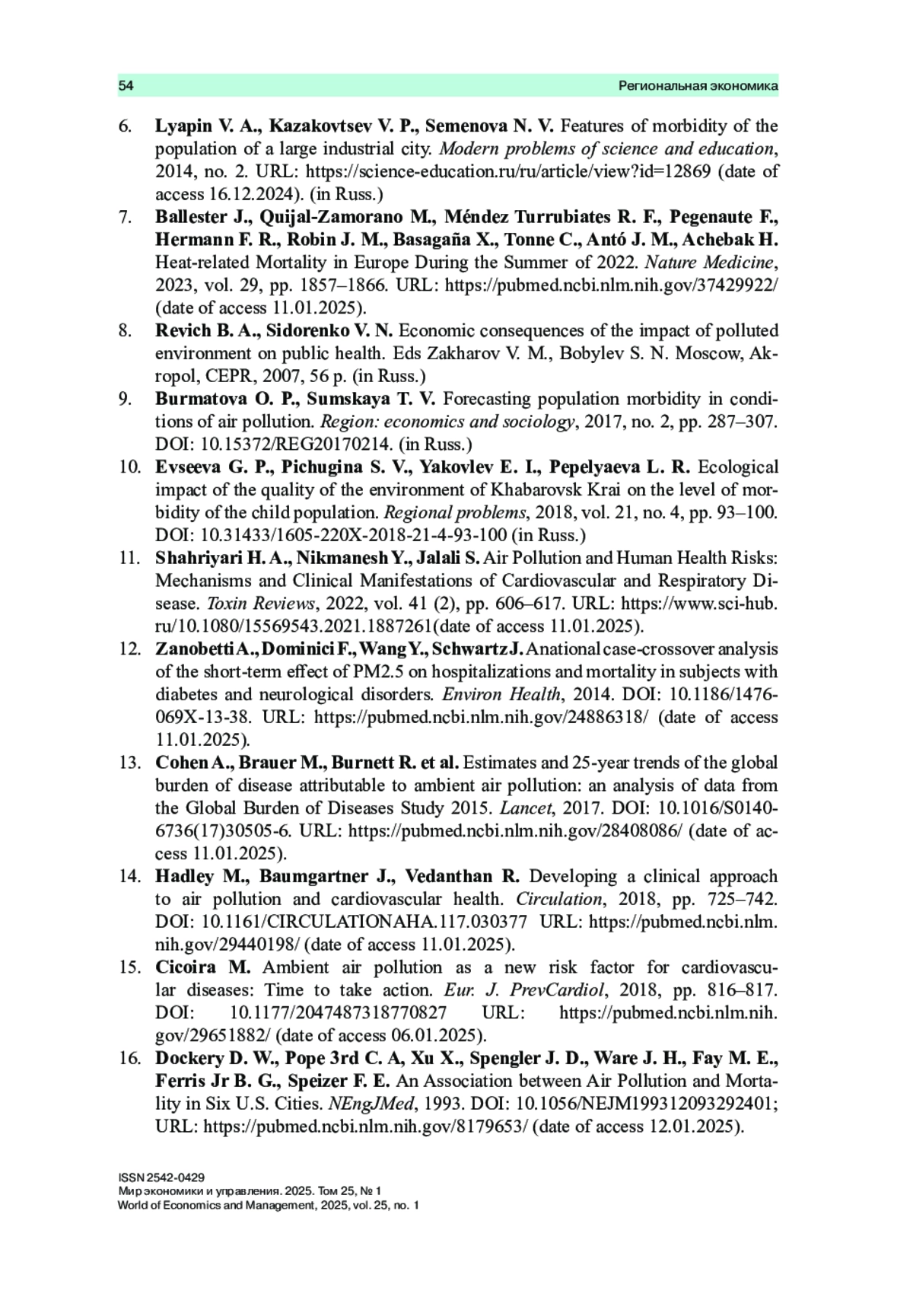 54 Региональная экономика

6. Lyapin V. A., Kazakovtsev V. P., Semenova N. V. Features of morbidity of the population of a large industrial city. Modern problems of science and education, 2014, no. 2. URL: https://science-education.ru/ru/article/view?id=12869 (date of access 16.12.2024). (in Russ.)
7. Ballester J., Quijal-Zamorano M., Méndez Turrubiates R. F., Pegenaute F., Hermann F. R., Robin J. M., Basagaña X., Tonne C., Antó J. M., Achebak H. Heat-related Mortality in Europe During the Summer of 2022. Nature Medicine, 2023, vol. 29, pp. 1857–1866. URL: https://pubmed.ncbi.nlm.nih.gov/37429922/ (date of access 11.01.2025).
8. Revich B. A., Sidorenko V. N. Economic consequences of the impact of polluted environment on public health. Eds Zakharov V. M., Bobylev S. N. Moscow, Akropol, CEPR, 2007, 56 p. (in Russ.)
9. Burmatova O. P., Sumskaya T. V. Forecasting population morbidity in conditions of air pollution. Region: economics and sociology, 2017, no. 2, pp. 287–307. DOI: 10.15372/REG20170214. (in Russ.)
10. Evseeva G. P., Pichugina S. V., Yakovlev E. I., Pepelyaeva L. R. Ecological impact of the quality of the environment of Khabarovsk Krai on the level of morbidity of the child population. Regional problems, 2018, vol. 21, no. 4, pp. 93–100. DOI: 10.31433/1605-220X-2018-21-4-93-100 (in Russ.)
11. Shahriyari H. A., Nikmanesh Y., Jalali S. Air Pollution and Human Health Risks: Mechanisms and Clinical Manifestations of Cardiovascular and Respiratory Disease. Toxin Reviews, 2022, vol. 41 (2), pp. 606–617. URL: https://www.sci-hub.ru/10.1080/15569543.2021.1887261(date of access 11.01.2025).
12. Zanobetti A., Dominici F., Wang Y., Schwartz J. A national case-crossover analysis of the short-term effect of PM2.5 on hospitalizations and mortality in subjects with diabetes and neurological disorders. Environ Health, 2014. DOI: 10.1186/1476-069X-13-38. URL: https://pubmed.ncbi.nlm.nih.gov/24886318/ (date of access 11.01.2025).
13. Cohen A., Brauer M., Burnett R. et al. Estimates and 25-year trends of the global burden of disease attributable to ambient air pollution: an analysis of data from the Global Burden of Diseases Study 2015. Lancet, 2017. DOI: 10.1016/S0140-6736(17)30505-6. URL: https://pubmed.ncbi.nlm.nih.gov/28408086/ (date of access 11.01.2025).
14. Hadley M., Baumgartner J., Vedanthan R. Developing a clinical approach to air pollution and cardiovascular health. Circulation, 2018, pp. 725–742. DOI: 10.1161/CIRCULATIONAHA.117.030377 URL: https://pubmed.ncbi.nlm.nih.gov/29440198/ (date of access 11.01.2025).
15. Cicoira M. Ambient air pollution as a new risk factor for cardiovascular diseases: Time to take action. Eur. J. PrevCardiol, 2018, pp. 816–817. DOI: 10.1177/2047487318770827 URL: https://pubmed.ncbi.nlm.nih.gov/29651882/ (date of access 06.01.2025).
16. Dockery D. W., Pope 3rd C. A, Xu X., Spengler J. D., Ware J. H., Fay M. E., Ferris Jr B. G., Speizer F. E. An Association between Air Pollution and Mortality in Six U.S. Cities. NEngJMed, 1993. DOI: 10.1056/NEJM199312093292401; URL: https://pubmed.ncbi.nlm.nih.gov/8179653/ (date of access 12.01.2025).

ISSN 2542-0429
Мир экономики и управления. 2025. Том 25, № 1
World of Economics and Management, 2025, vol. 25, no. 1